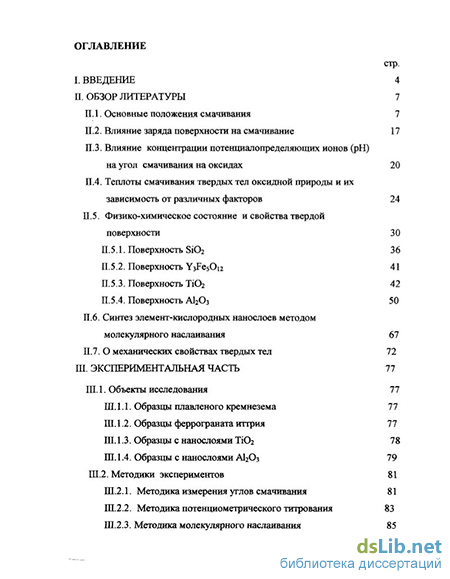 ОГЛАВЛЕНИЕ

стр.

I. ВВЕДЕНИЕ 4

II. ОБЗОР ЛИТЕРАТУРЫ 7

II.1. Основные положения смачивания 7

II.2. Влияние заряда поверхности на смачивание 17

II.3. Влияние концентрации потенциалопределяющих ионов (pH) на угол смачивания на оксидах 20

II.4. Теплоты смачивания твердых тел оксидной природы и их зависимость от различных факторов 24

II.5. Физико-химическое состояние и свойства твердой поверхности 30

II.5.1. Поверхность $SiO_2$ 36

II.5.2. Поверхность $Y_3Fe_5O_{12}$ 41

II.5.3. Поверхность $TiO_2$ 42

II.5.4. Поверхность $Al_2O_3$ 50

II.6. Синтез элемент-кислородных нанослоев методом молекулярного наслаивания 67

II.7. О механических свойствах твердых тел 72

III. ЭКСПЕРИМЕНТАЛЬНАЯ ЧАСТЬ 77

III.1. Объекты исследования 77

III.1.1. Образцы плавленого кремнезема 77

III.1.2. Образцы феррограната иттрия 77

III.1.3. Образцы с нанослоями $TiO_2$ 78

III.1.4. Образцы с нанослоями $Al_2O_3$ 79

III.2. Методики экспериментов 81

III.2.1. Методика измерения углов смачивания 81

III.2.2. Методика потенциометрического титрования 83

III.2.3. Методика молекулярного наслаивания 85

dsLib.net
библиотека диссертаций